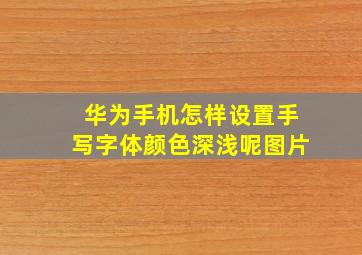 华为手机怎样设置手写字体颜色深浅呢图片